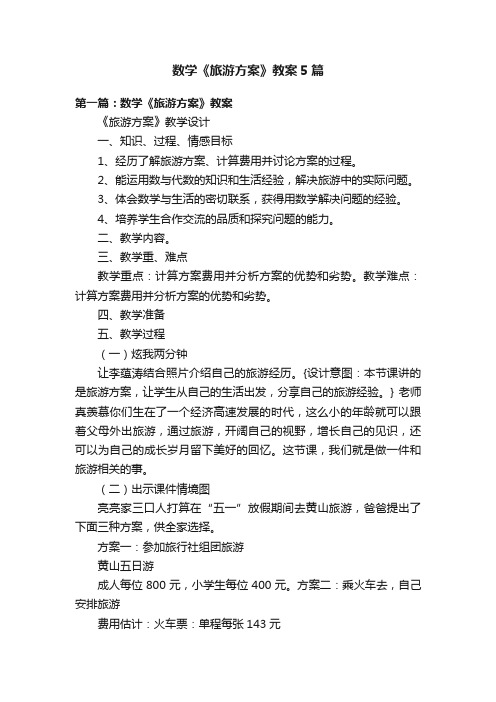 数学《旅游方案》教案5篇

第一篇：数学《旅游方案》教案

《旅游方案》教学设计

一、知识、过程、情感目标

1、经历了解旅游方案、计算费用并讨论方案的过程。

2、能运用数与代数的知识和生活经验，解决旅游中的实际问题。

3、体会数学与生活的密切联系，获得用数学解决问题的经验。

4、培养学生合作交流的品质和探究问题的能力。

二、教学内容。

三、教学重、难点

教学重点：计算方案费用并分析方案的优势和劣势。教学难点：计算方案费用并分析方案的优势和劣势。

四、教学准备

五、教学过程

（一）炫我两分钟

让李蕴涛结合照片介绍自己的旅游经历。{设计意图：本节课讲的是旅游方案，让学生从自己的生活出发，分享自己的旅游经验。}老师真羡慕你们生在了一个经济高速发展的时代，这么小的年龄就可以跟着父母外出旅游，通过旅游，开阔自己的视野，增长自己的见识，还可以为自己的成长岁月留下美好的回忆。这节课，我们就是做一件和旅游相关的事。

（二）出示课件情境图

亮亮家三口人打算在“五一”放假期间去黄山旅游，爸爸提出了下面三种方案，供全家选择。

方案一：参加旅行社组团旅游

黄山五日游

成人每位800元，小学生每位400元。方案二：乘火车去，自己安排旅游

费用估计：火车票：单程每张143元